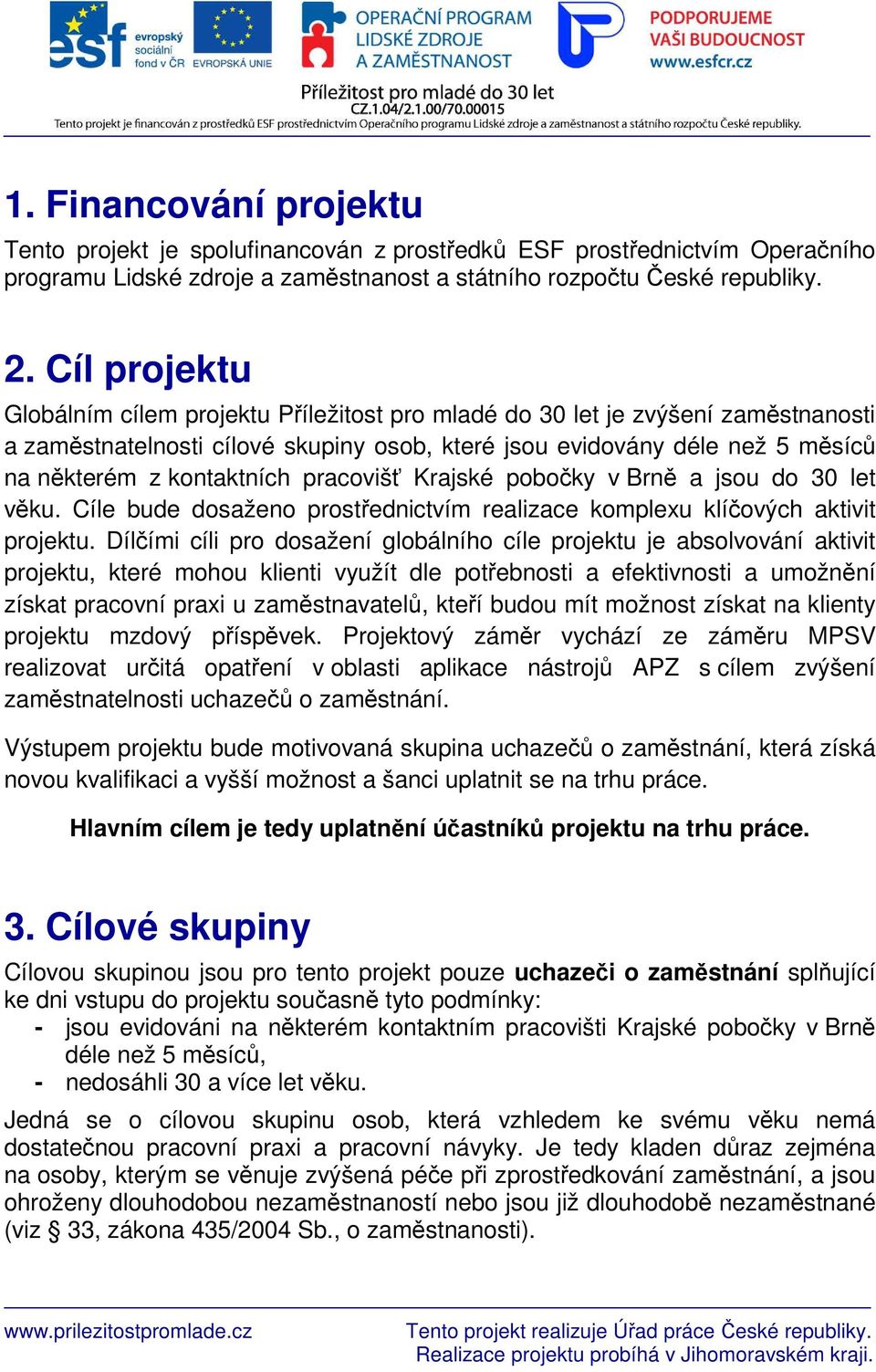 esf evropský sociální fond v ČR EVROPSKÁ UNIE
OPERAČNÍ PROGRAM LIDSKÉ ZDROJE A ZAMĚSTNANOST
PODPORUJEME VAŠI BUDOUCNOST www.esfcr.cz

Příležitost pro mladé do 30 let
CZ.1.04/2.1.00/70.00015
Tento projekt je financován z prostředků ESF prostřednictvím Operačního programu Lidské zdroje a zaměstnanost a státního rozpočtu České republiky.

1. Financování projektu

Tento projekt je spolufinancován z prostředků ESF prostřednictvím Operačního programu Lidské zdroje a zaměstnanost a státního rozpočtu České republiky.

2. Cíl projektu

Globálním cílem projektu Příležitost pro mladé do 30 let je zvýšení zaměstnanosti a zaměstnatelnosti cílové skupiny osob, které jsou evidovány déle než 5 měsíců na některém z kontaktních pracovišť Krajské pobočky v Brně a jsou do 30 let věku. Cíle bude dosaženo prostřednictvím realizace komplexu klíčových aktivit projektu. Dílčími cíli pro dosažení globálního cíle projektu je absolvování aktivit projektu, které mohou klienti využít dle potřebnosti a efektivnosti a umožnění získat pracovní praxi u zaměstnavatelů, kteří budou mít možnost získat na klienty projektu mzdový příspěvek. Projektový záměr vychází ze záměru MPSV realizovat určitá opatření v oblasti aplikace nástrojů APZ s cílem zvýšení zaměstnatelnosti uchazečů o zaměstnání.

Výstupem projektu bude motivovaná skupina uchazečů o zaměstnání, která získá novou kvalifikaci a vyšší možnost a šanci uplatnit se na trhu práce.

Hlavním cílem je tedy uplatnění účastníků projektu na trhu práce.

3. Cílové skupiny

Cílovou skupinou jsou pro tento projekt pouze uchazeči o zaměstnání splňující ke dni vstupu do projektu současně tyto podmínky:
- jsou evidováni na některém kontaktním pracovišti Krajské pobočky v Brně déle než 5 měsíců,
- nedosáhli 30 a více let věku.

Jedná se o cílovou skupinu osob, která vzhledem ke svému věku nemá dostatečnou pracovní praxi a pracovní návyky. Je tedy kladen důraz zejména na osoby, kterým se věnuje zvýšená péče při zprostředkování zaměstnání, a jsou ohroženy dlouhodobou nezaměstnaností nebo jsou již dlouhodobě nezaměstnané (viz § 33, zákona 435/2004 Sb., o zaměstnanosti).

www.prilezitostpromlade.cz
Tento projekt realizuje Úřad práce České republiky.
Realizace projektu probíhá v Jihomoravském kraji.